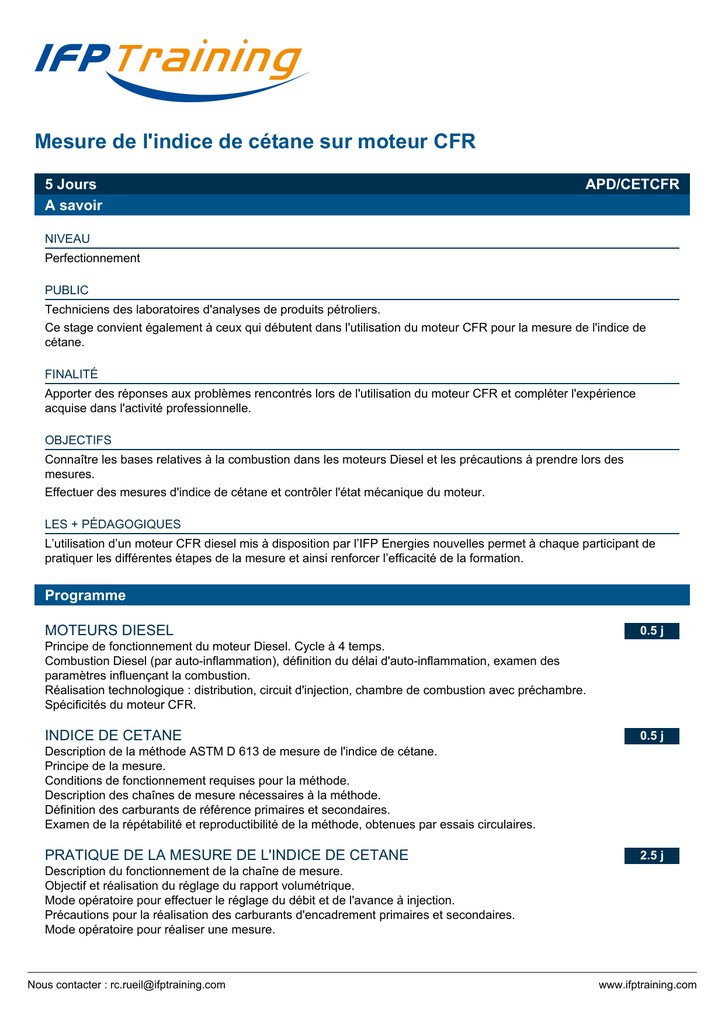 IFP Training

Mesure de l'indice de cétane sur moteur CFR

5 Jours APD/CETCFR

A savoir

NIVEAU

Perfectionnement

PUBLIC

Techniciens des laboratoires d'analyses de produits pétroliers.

Ce stage convient également à ceux qui débutent dans l'utilisation du moteur CFR pour la mesure de l'indice de cétane.

FINALITÉ

Apporter des réponses aux problèmes rencontrés lors de l'utilisation du moteur CFR et compléter l'expérience acquise dans l'activité professionnelle.

OBJECTIFS

Connaître les bases relatives à la combustion dans les moteurs Diesel et les précautions à prendre lors des mesures.

Effectuer des mesures d'indice de cétane et contrôler l'état mécanique du moteur.

LES + PÉDAGOGIQUES

L'utilisation d'un moteur CFR diesel mis à disposition par l'IFP Energies nouvelles permet à chaque participant de pratiquer les différentes étapes de la mesure et ainsi renforcer l'efficacité de la formation.

Programme

MOTEURS DIESEL 0.5 j

Principe de fonctionnement du moteur Diesel. Cycle à 4 temps.
Combustion Diesel (par auto-inflammation), définition du délai d'auto-inflammation, examen des paramètres influençant la combustion.
Réalisation technologique : distribution, circuit d'injection, chambre de combustion avec préchambre.
Spécificités du moteur CFR.

INDICE DE CETANE 0.5 j

Description de la méthode ASTM D 613 de mesure de l'indice de cétane.
Principe de la mesure.
Conditions de fonctionnement requises pour la méthode.
Description des chaînes de mesure nécessaires à la méthode.
Définition des carburants de référence primaires et secondaires.
Examen de la répétabilité et reproductibilité de la méthode, obtenues par essais circulaires.

PRATIQUE DE LA MESURE DE L'INDICE DE CETANE 2.5 j

Description du fonctionnement de la chaîne de mesure.
Objectif et réalisation du réglage du rapport volumétrique.
Mode opératoire pour effectuer le réglage du débit et de l'avance à injection.
Précautions pour la réalisation des carburants d'encadrement primaires et secondaires.
Mode opératoire pour réaliser une mesure.

Nous contacter : rc.rueil@ifptraining.com www.ifptraining.com